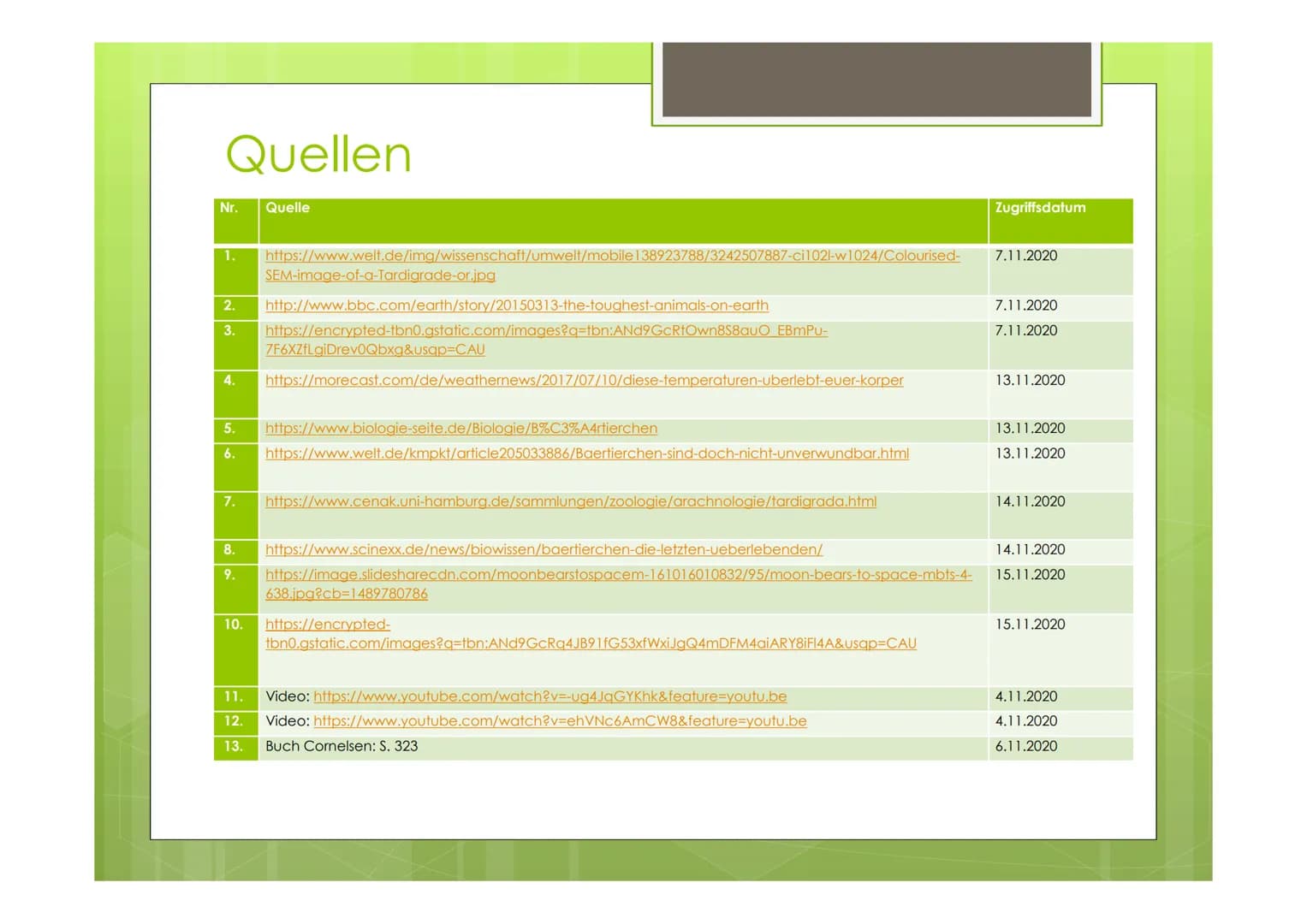 Quellen

| Nr. | Quelle | Zugriffsdatum |
|---|---|---|
| 1. | https://www.welt.de/img/wissenschaft/umwelt/mobile138923788/3242507887-ci102l-w1024/Colourised-SEM-image-of-a-Tardigrade-or.jpg | 7.11.2020 |
| 2. | http://www.bbc.com/earth/story/20150313-the-toughest-animals-on-earth | 7.11.2020 |
| 3. | https://encrypted-tbn0.gstatic.com/images?q=tbn:ANd9GcRtOwn8S8auO_EBmPu-7F6XZfLgiDrev0Qbxg&usqp=CAU | 7.11.2020 |
| 4. | https://morecast.com/de/weathernews/2017/07/10/diese-temperaturen-uberlebt-euer-korper | 13.11.2020 |
| 5. | https://www.biologie-seite.de/Biologie/B%C3%A4rtierchen | 13.11.2020 |
| 6. | https://www.welt.de/kmpkt/article205033886/Baertierchen-sind-doch-nicht-unverwundbar.html | 13.11.2020 |
| 7. | https://www.cenak.uni-hamburg.de/sammlungen/zoologie/arachnologie/tardigrada.html | 14.11.2020 |
| 8. | https://www.scinexx.de/news/biowissen/baertierchen-die-letzten-ueberlebenden/ | 14.11.2020 |
| 9. | https://image.slidesharecdn.com/moonbearstospacem-161016010832/95/moon-bears-to-space-mbts-4-638.jpg?cb=1489780786 | 15.11.2020 |
| 10. | https://encrypted-tbn0.gstatic.com/images?q=tbn:ANd9GcRq4JB91fG53xfWxiJgQ4mDFM4aiARY8iFl4A&usqp=CAU | 15.11.2020 |
| 11. | Video: https://www.youtube.com/watch?v=-ug4JqGYKhk&feature=youtu.be | 4.11.2020 |
| 12. | Video: https://www.youtube.com/watch?v=ehVNc6AmCW8&feature=youtu.be | 4.11.2020 |
| 13. | Buch Cornelsen: S. 323 | 6.11.2020 |